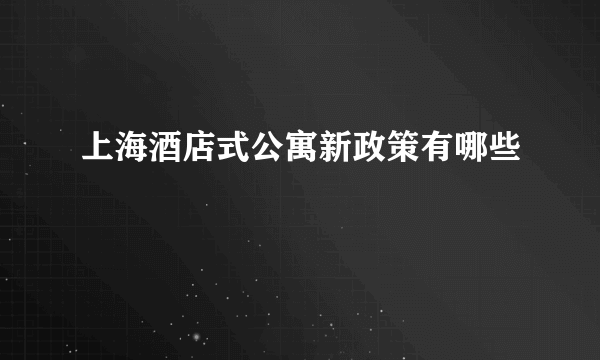 上海酒店式公寓新政策有哪些